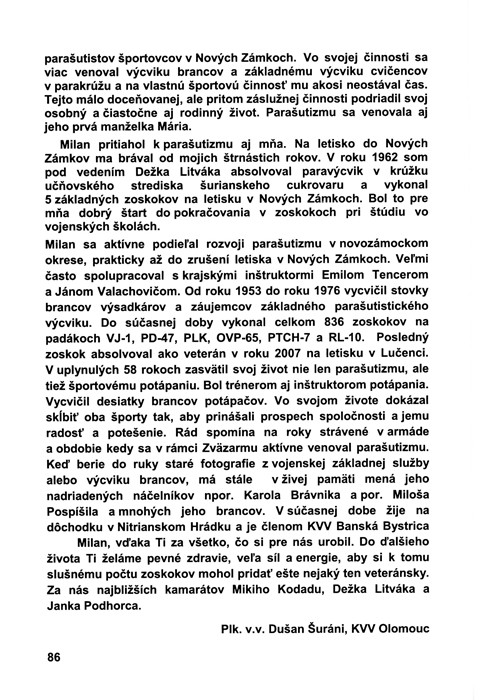 parašutistov športovcov v Nových Zámkoch. Vo svojej činnosti sa viac venoval výcviku brancov a základnému výcviku cvičencov v parakrúžu a na vlastnú športovú činnosť mu akosi neostával čas. Tejto málo doceňovanej, ale pritom záslužnej činnosti podriadil svoj osobný a čiastočne aj rodinný život. Parašutizmu sa venovala aj jeho prvá manželka Mária.

Milan pritiahol k parašutizmu aj mňa. Na letisko do Nových Zámkov ma brával od mojich štrnástich rokov. V roku 1962 som pod vedením Dežka Litváka absolvoval paravýcvik v krúžku učňovského strediska šurianskeho cukrovaru a vykonal 5 základných zoskokov na letisku v Nových Zámkoch. Bol to pre mňa dobrý štart do pokračovania v zoskokoch pri štúdiu vo vojenských školách.

Milan sa aktívne podieľal rozvoji parašutizmu v novozámockom okrese, prakticky až do zrušení letiska v Nových Zámkoch. Veľmi často spolupracoval s krajskými inštruktormi Emilom Tencerom a Jánom Valachovičom. Od roku 1953 do roku 1976 vycvičil stovky brancov výsadkárov a záujemcov základného parašutistického výcviku. Do súčasnej doby vykonal celkom 836 zoskokov na padákoch VJ-1, PD-47, PLK, OVP-65, PTCH-7 a RL-10. Posledný zoskok absolvoval ako veterán v roku 2007 na letisku v Lučenci. V uplynulých 58 rokoch zasvätil svoj život nie len parašutizmu, ale tiež športovému potápaniu. Bol trénerom aj inštruktorom potápania. Vycvičil desiatky brancov potápačov. Vo svojom živote dokázal skĺbiť oba športy tak, aby prinášali prospech spoločnosti a jemu radosť a potešenie. Rád spomína na roky strávené v armáde a obdobie kedy sa v rámci Zväzarmu aktívne venoval parašutizmu. Keď berie do ruky staré fotografie z vojenskej základnej služby alebo výcviku brancov, má stále v živej pamäti mená jeho nadriadených náčelníkov npor. Karola Brávnika a por. Miloša Pospíšila a mnohých jeho brancov. V súčasnej dobe žije na dôchodku v Nitrianskom Hrádku a je členom KVV Banská Bystrica

Milan, vďaka Ti za všetko, čo si pre nás urobil. Do ďalšieho života Ti želáme pevné zdravie, veľa síl a energie, aby si k tomu slušnému počtu zoskokov mohol pridať ešte nejaký ten veteránsky. Za nás najbližších kamarátov Mikiho Kodadu, Dežka Litváka a Janka Podhorca.

Plk. v.v. Dušan Šuráni, KVV Olomouc

86